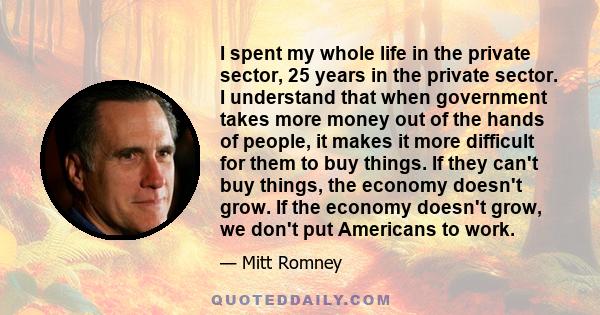 I spent my whole life in the private sector, 25 years in the private sector. I understand that when government takes more money out of the hands of people, it makes it more difficult for them to buy things. If they can't buy things, the economy doesn't grow. If the economy doesn't grow, we don't put Americans to work.

— Mitt Romney

QUOTEDDAILY.COM